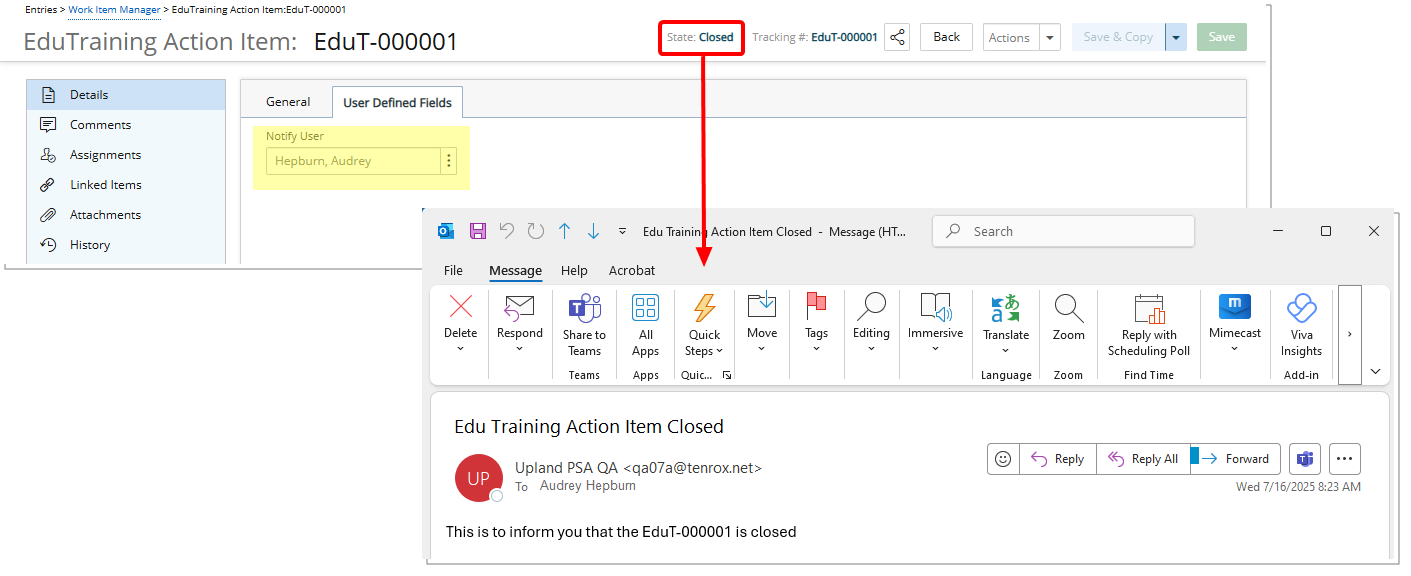 Entries > Work Item Manager > EduTraining Action Item:EduT-000001

EduTraining Action Item: EduT-000001

State: Closed Tracking #: EduT-000001 Back Actions Save & Copy Save

Details
Comments
Assignments
Linked Items
Attachments
History

General User Defined Fields

Notify User
Hepburn, Audrey

Edu Training Action Item Closed - Message (HT...

Search

File Message Help Acrobat

Delete
Respond
Share to Teams
Teams
All Apps
Apps
Quick Steps
Quic...
Move
Tags
Editing
Immersive
Translate
Language
Zoom
Zoom
Reply with Scheduling Poll
Find Time
Mimecast
Viva Insights
Add-in

Edu Training Action Item Closed

UP
Upland PSA QA <qa07a@tenrox.net>
To Audrey Hepburn

Reply Reply All Forward

Wed 7/16/2025 8:23 AM

This is to inform you that the EduT-000001 is closed